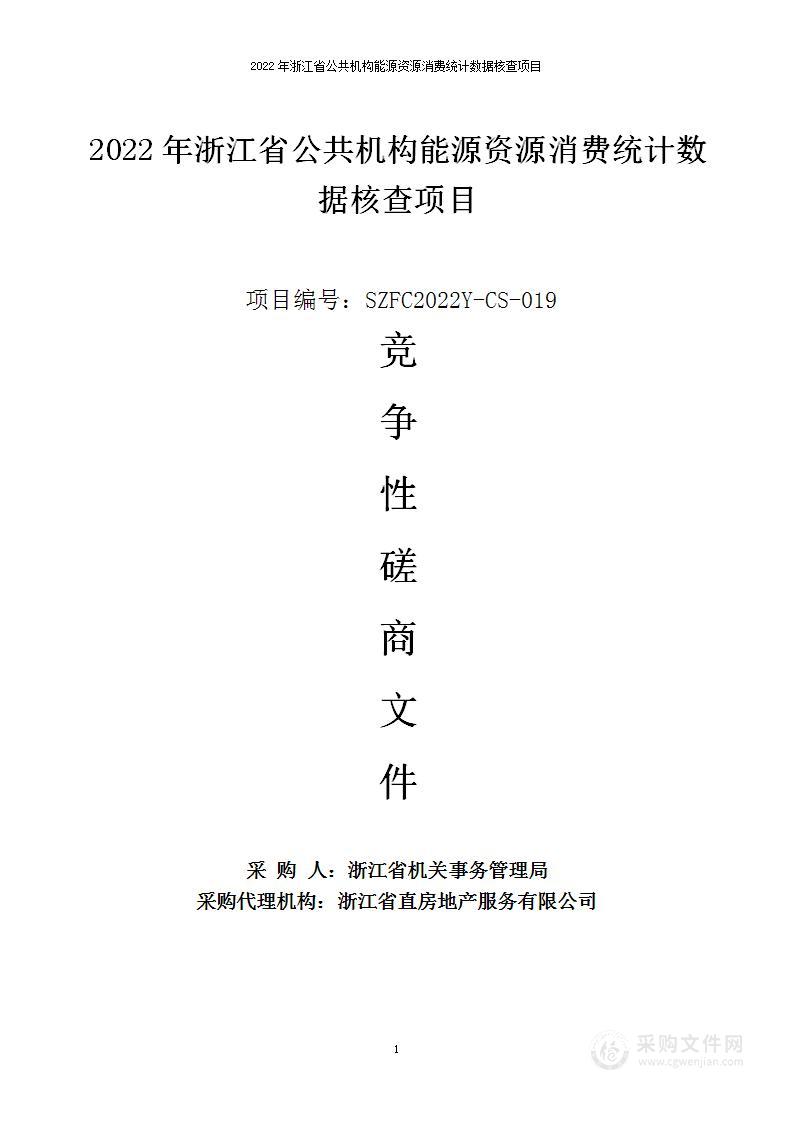 2022 年浙江省公共机构能源资源消费统计数据核查项目

2022 年浙江省公共机构能源资源消费统计数据核查项目

项目编号：SZFC2022Y-CS-019

竞

争

性

磋

商

文

件

采 购 人：浙江省机关事务管理局
采购代理机构：浙江省直房地产服务有限公司

1

采购文件网
www.cgwenjian.com